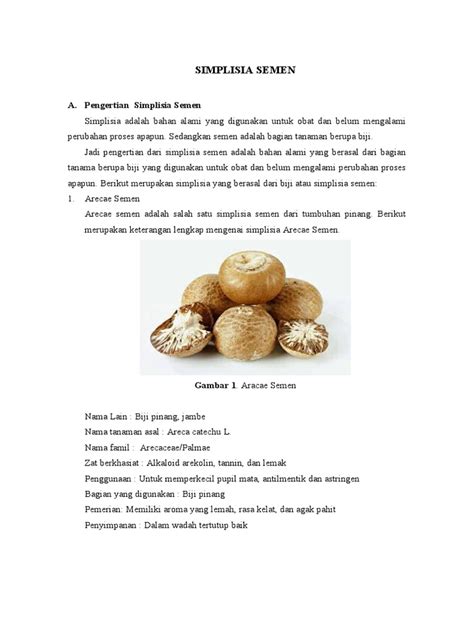 SIMPLISIA SEMEN

A. Pengertian Simplisia Semen

Simplisia adalah bahan alami yang digunakan untuk obat dan belum mengalami perubahan proses apapun. Sedangkan semen adalah bagian tanaman berupa biji.

Jadi pengertian dari simplisia semen adalah bahan alami yang berasal dari bagian tanama berupa biji yang digunakan untuk obat dan belum mengalami perubahan proses apapun. Berikut merupakan simplisia yang berasal dari biji atau simplisia semen:

1. Arecae Semen

Arecae semen adalah salah satu simplisia semen dari tumbuhan pinang. Berikut merupakan keterangan lengkap mengenai simplisia Arecae Semen.

Gambar 1. Aracae Semen

Nama Lain : Biji pinang, jambe
Nama tanaman asal : Areca catechu L.
Nama famil : Arecaceae/Palmae
Zat berkhasiat : Alkaloid arekolin, tannin, dan lemak
Penggunaan : Untuk memperkecil pupil mata, antilmentik dan astringen
Bagian yang digunakan : Biji pinang
Pemerian: Memiliki aroma yang lemah, rasa kelat, dan agak pahit
Penyimpanan : Dalam wadah tertutup baik